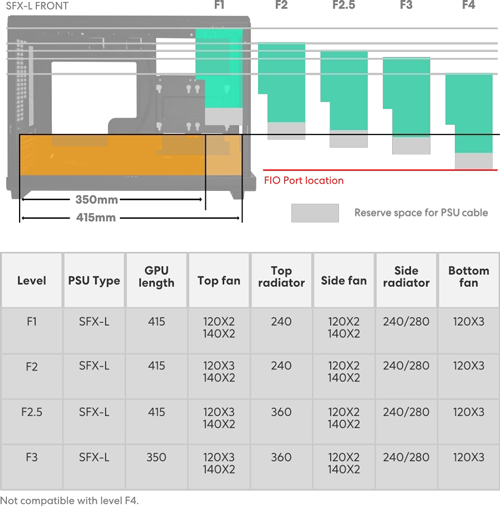 SFX-L FRONT

F1 F2 F2.5 F3 F4

FIO Port location

350mm

415mm

Reserve space for PSU cable

| Level | PSU Type | GPU length | Top fan | Top radiator | Side fan | Side radiator | Bottom fan |
|---|---|---|---|---|---|---|---|
| F1 | SFX-L | 415 | 120X2 140X2 | 240 | 120X2 140X2 | 240/280 | 120X3 |
| F2 | SFX-L | 415 | 120X3 140X2 | 240 | 120X2 140X2 | 240/280 | 120X3 |
| F2.5 | SFX-L | 415 | 120X3 140X2 | 360 | 120X2 140X2 | 240/280 | 120X3 |
| F3 | SFX-L | 350 | 120X3 140X2 | 360 | 120X2 140X2 | 240/280 | 120X3 |

Not compatible with level F4.